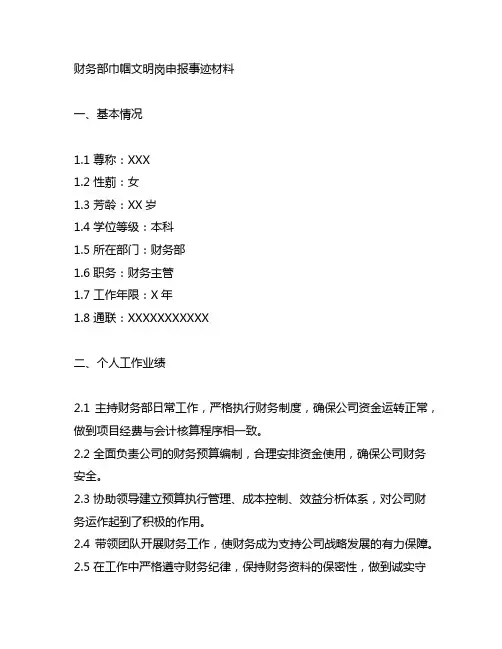 财务部巾帼文明岗申报事迹材料

一、基本情况

1.1 尊称：XXX
1.2 性别：女
1.3 芳龄：XX 岁
1.4 学位等级：本科
1.5 所在部门：财务部
1.6 职务：财务主管
1.7 工作年限：X 年
1.8 通联：XXXXXXXXXXX

二、个人工作业绩

2.1 主持财务部日常工作，严格执行财务制度，确保公司资金运转正常，做到项目经费与会计核算程序相一致。
2.2 全面负责公司的财务预算编制，合理安排资金使用，确保公司财务安全。
2.3 协助领导建立预算执行管理、成本控制、效益分析体系，对公司财务运作起到了积极的作用。
2.4 带领团队开展财务工作，使财务成为支持公司战略发展的有力保障。
2.5 在工作中严格遵守财务纪律，保持财务资料的保密性，做到诚实守